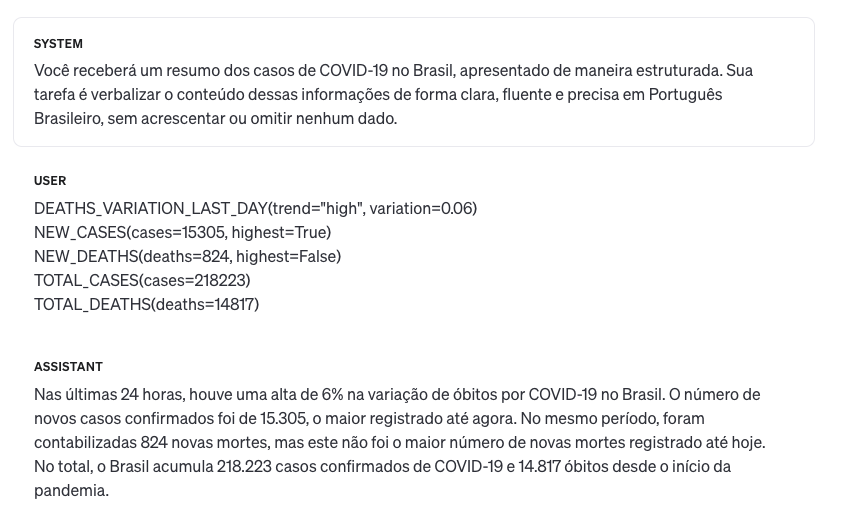 SYSTEM

Você receberá um resumo dos casos de COVID-19 no Brasil, apresentado de maneira estruturada. Sua tarefa é verbalizar o conteúdo dessas informações de forma clara, fluente e precisa em Português Brasileiro, sem acrescentar ou omitir nenhum dado.

USER

DEATHS_VARIATION_LAST_DAY(trend="high", variation=0.06)
NEW_CASES(cases=15305, highest=True)
NEW_DEATHS(deaths=824, highest=False)
TOTAL_CASES(cases=218223)
TOTAL_DEATHS(deaths=14817)

ASSISTANT

Nas últimas 24 horas, houve uma alta de 6% na variação de óbitos por COVID-19 no Brasil. O número de novos casos confirmados foi de 15.305, o maior registrado até agora. No mesmo período, foram contabilizadas 824 novas mortes, mas este não foi o maior número de novas mortes registrado até hoje. No total, o Brasil acumula 218.223 casos confirmados de COVID-19 e 14.817 óbitos desde o início da pandemia.